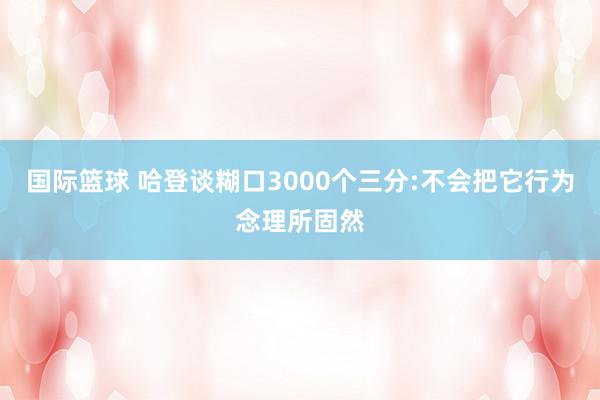 国际篮球 哈登谈糊口3000个三分:不会把它行为念理所固然